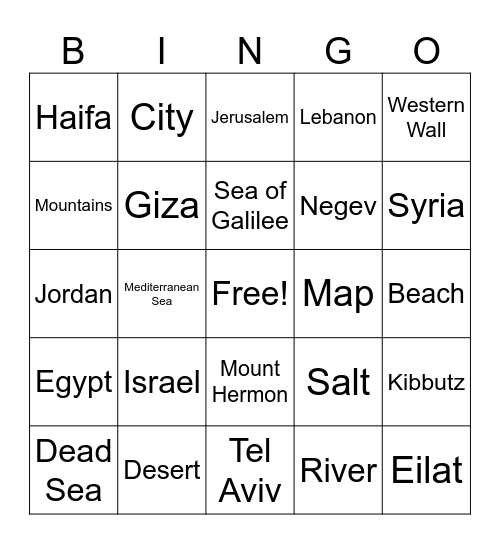 | B | I | N | G | O |
|---|---|---|---|---|
| Haifa | City | Jerusalem | Lebanon | Western Wall |
| Mountains | Giza | Sea of Galilee | Negev | Syria |
| Jordan | Mediterranean Sea | Free! | Map | Beach |
| Egypt | Israel | Mount Hermon | Salt | Kibbutz |
| Dead Sea | Desert | Tel Aviv | River | Eilat |